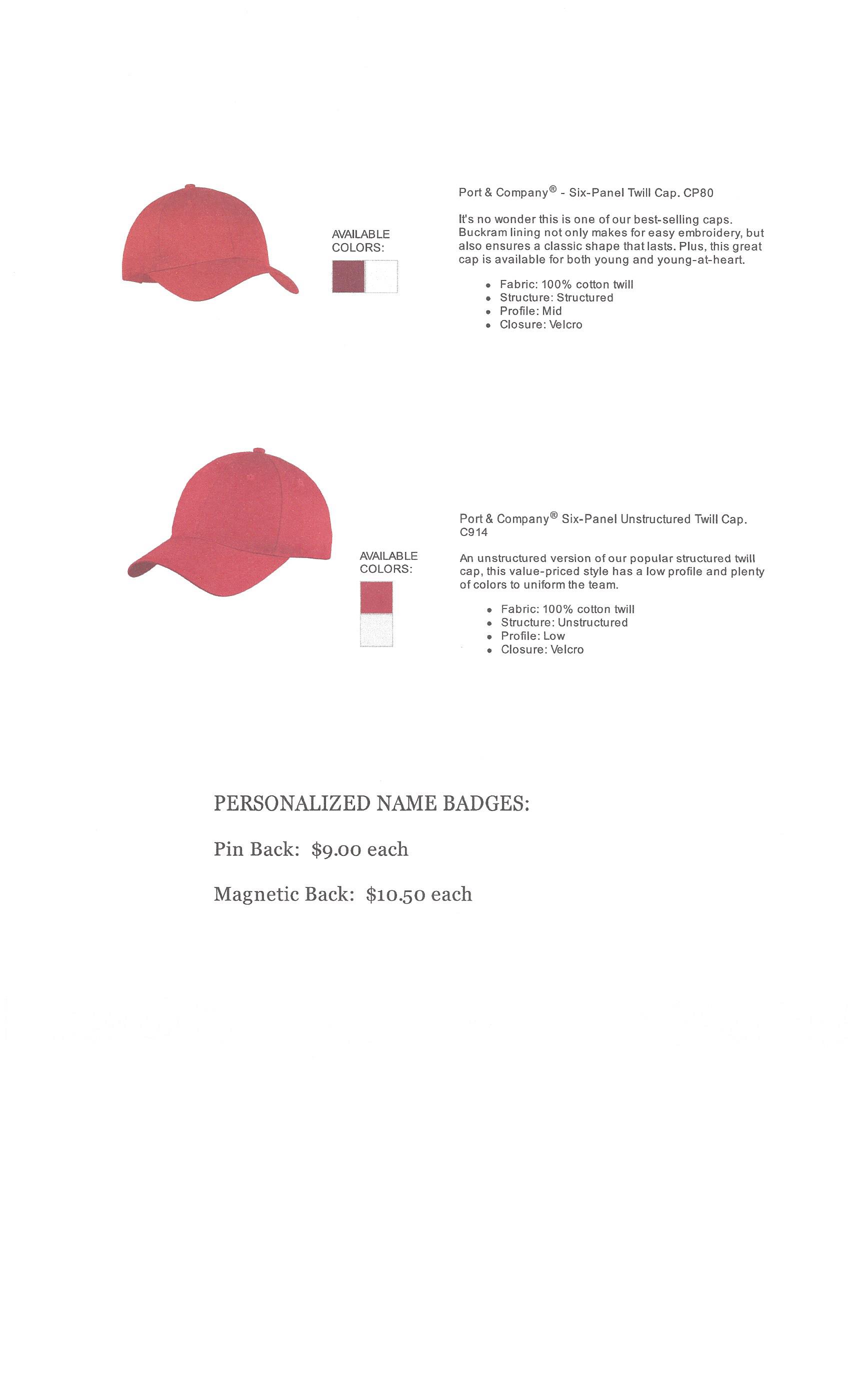 AVAILABLE COLORS:

Port & Company® - Six-Panel Twill Cap. CP80

It's no wonder this is one of our best-selling caps. Buckram lining not only makes for easy embroidery, but also ensures a classic shape that lasts. Plus, this great cap is available for both young and young-at-heart.

- Fabric: 100% cotton twill
- Structure: Structured
- Profile: Mid
- Closure: Velcro

AVAILABLE COLORS:

Port & Company® Six-Panel Unstructured Twill Cap. C914

An unstructured version of our popular structured twill cap, this value-priced style has a low profile and plenty of colors to uniform the team.

- Fabric: 100% cotton twill
- Structure: Unstructured
- Profile: Low
- Closure: Velcro

PERSONALIZED NAME BADGES:

Pin Back: $9.00 each

Magnetic Back: $10.50 each